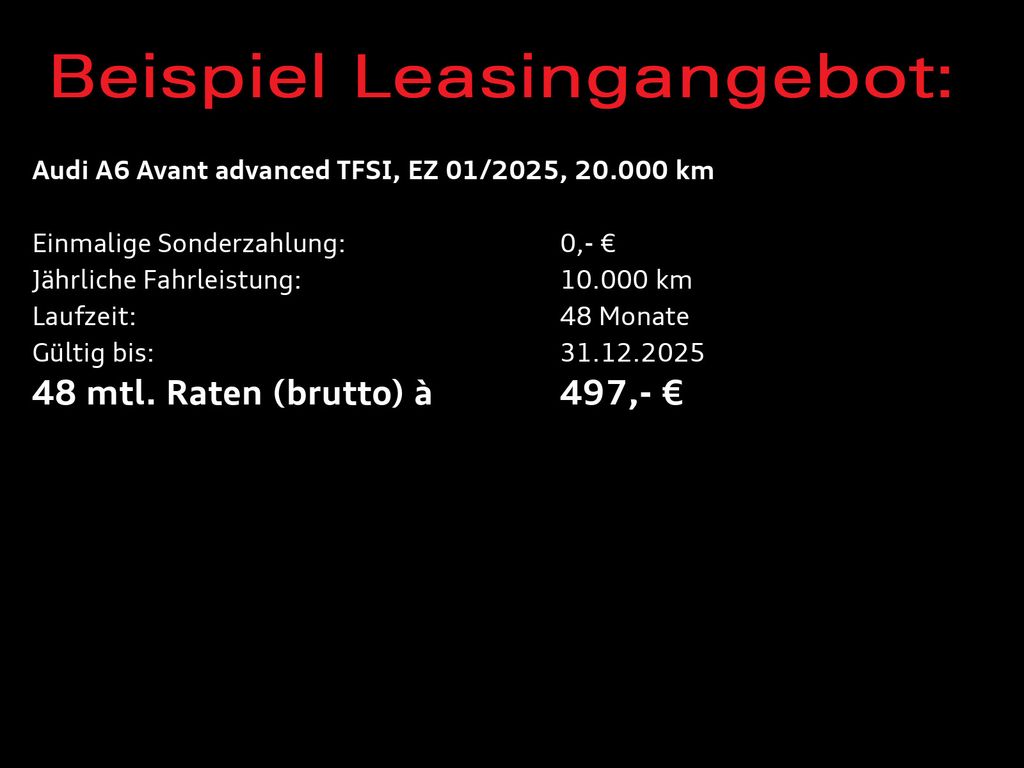 Beispiel Leasingangebot:

Audi A6 Avant advanced TFSI, EZ 01/2025, 20.000 km

Einmalige Sonderzahlung: 0,- €
Jährliche Fahrleistung: 10.000 km
Laufzeit: 48 Monate
Gültig bis: 31.12.2025
48 mtl. Raten (brutto) à 497,- €